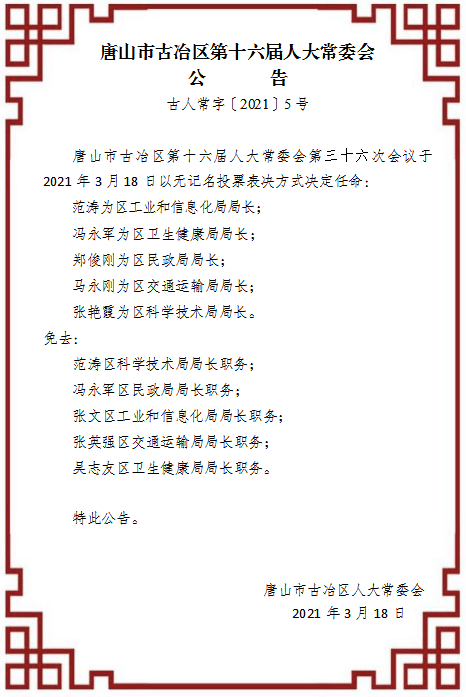 唐山市古冶区第十六届人大常委会
公　　告
古人常字〔2021〕5号

唐山市古冶区第十六届人大常委会第三十六次会议于2021年3月18日以无记名投票表决方式决定任命：

范涛为区工业和信息化局局长；

冯永军为区卫生健康局局长；

郑俊刚为区民政局局长；

马永刚为区交通运输局局长；

张艳霞为区科学技术局局长。

免去：

范涛区科学技术局局长职务；

冯永军区民政局局长职务；

张文区工业和信息化局局长职务；

张英强区交通运输局局长职务；

吴志友区卫生健康局局长职务。

特此公告。

唐山市古冶区人大常委会
2021年3月18日